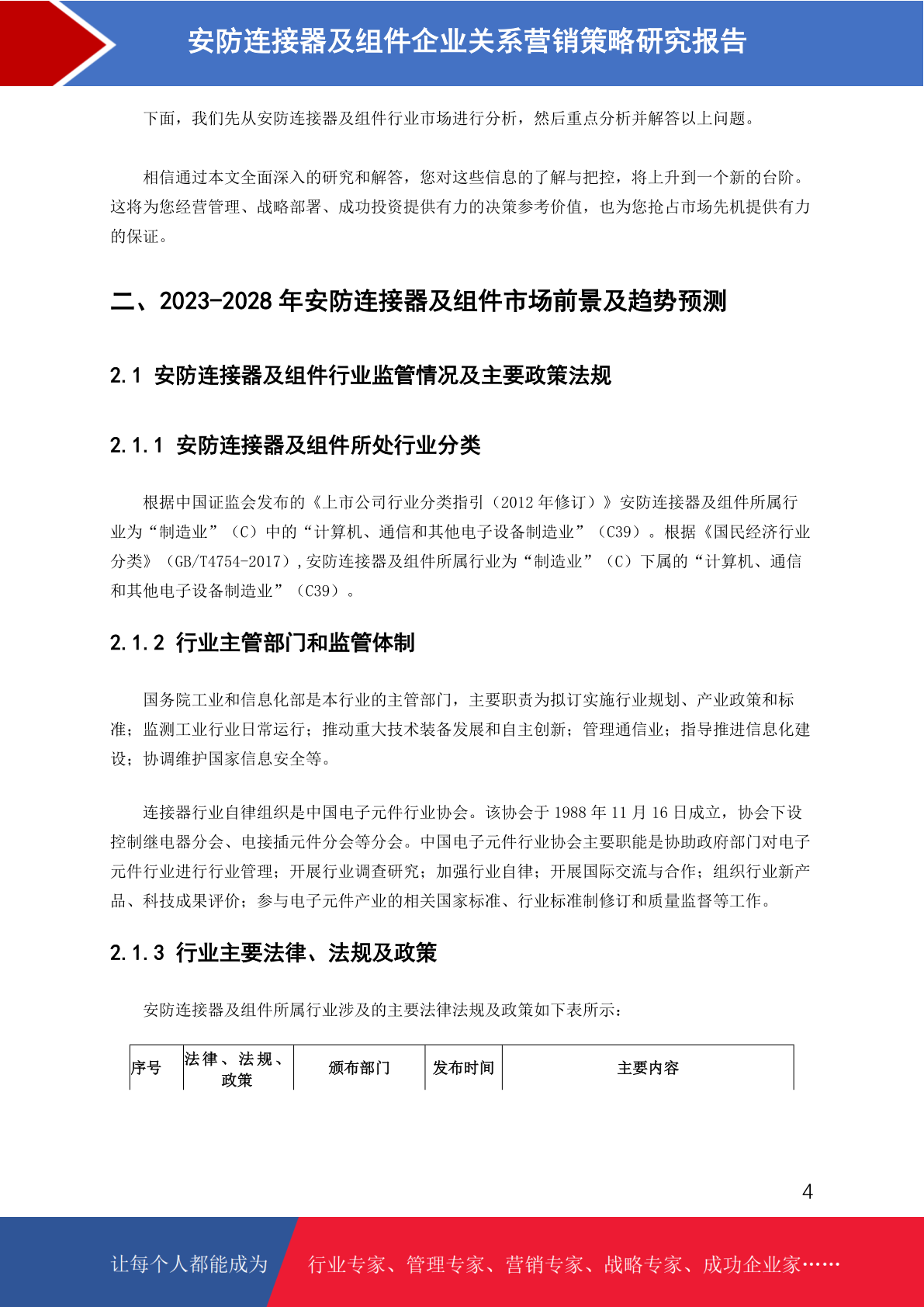 安防连接器及组件企业关系营销策略研究报告

下面，我们先从安防连接器及组件行业市场进行分析，然后重点分析并解答以上问题。

相信通过本文全面深入的研究和解答，您对这些信息的了解与把控，将上升到一个新的台阶。这将为您经营管理、战略部署、成功投资提供有力的决策参考价值，也为您抢占市场先机提供有力的保证。

二、2023-2028 年安防连接器及组件市场前景及趋势预测

2.1 安防连接器及组件行业监管情况及主要政策法规

2.1.1 安防连接器及组件所处行业分类

根据中国证监会发布的《上市公司行业分类指引（2012 年修订）》安防连接器及组件所属行业为“制造业”（C）中的“计算机、通信和其他电子设备制造业”（C39）。根据《国民经济行业分类》（GB/T4754-2017），安防连接器及组件所属行业为“制造业”（C）下属的“计算机、通信和其他电子设备制造业”（C39）。

2.1.2 行业主管部门和监管体制

国务院工业和信息化部是本行业的主管部门，主要职责为拟订实施行业规划、产业政策和标准；监测工业行业日常运行；推动重大技术装备发展和自主创新；管理通信业；指导推进信息化建设；协调维护国家信息安全等。

连接器行业自律组织是中国电子元件行业协会。该协会于 1988 年 11 月 16 日成立，协会下设控制继电器分会、电接插元件分会等分会。中国电子元件行业协会主要职能是协助政府部门对电子元件行业进行行业管理；开展行业调查研究；加强行业自律；开展国际交流与合作；组织行业新产品、科技成果评价；参与电子元件产业的相关国家标准、行业标准制修订和质量监督等工作。

2.1.3 行业主要法律、法规及政策

安防连接器及组件所属行业涉及的主要法律法规及政策如下表所示：

| 序号 | 法律、法规、政策 | 颁布部门 | 发布时间 | 主要内容 |
|---|---|---|---|---|

4

让每个人都能成为 行业专家、管理专家、营销专家、战略专家、成功企业家……